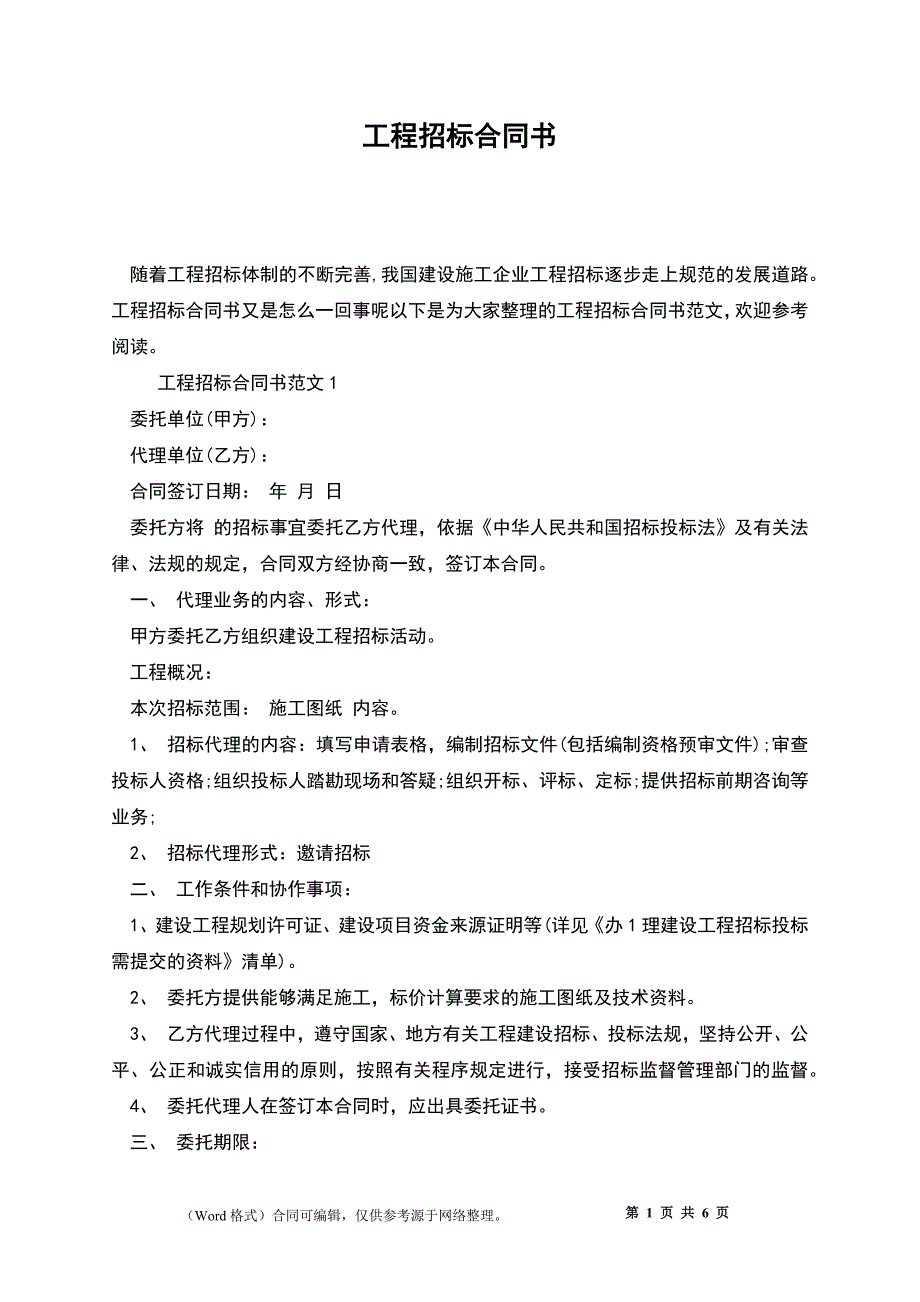 工程招标合同书

随着工程招标体制的不断完善,我国建设施工企业工程招标逐步走上规范的发展道路。工程招标合同书又是怎么一回事呢以下是为大家整理的工程招标合同书范文,欢迎参考阅读。

工程招标合同书范文 1

委托单位(甲方):

代理单位(乙方):

合同签订日期: 年 月 日

委托方将 的招标事宜委托乙方代理,依据《中华人民共和国招标投标法》及有关法律、法规的规定,合同双方经协商一致,签订本合同。

一、 代理业务的内容、形式:

甲方委托乙方组织建设工程招标活动。

工程概况:

本次招标范围: 施工图纸 内容。

1、 招标代理的内容:填写申请表格,编制招标文件(包括编制资格预审文件);审查投标人资格;组织投标人踏勘现场和答疑;组织开标、评标、定标;提供招标前期咨询等业务;

2、 招标代理形式:邀请招标

二、 工作条件和协作事项:

1、建设工程规划许可证、建设项目资金来源证明等(详见《办 1 理建设工程招标投标需提交的资料》清单)。

2、 委托方提供能够满足施工,标价计算要求的施工图纸及技术资料。

3、 乙方代理过程中,遵守国家、地方有关工程建设招标、投标法规,坚持公开、公平、公正和诚实信用的原则,按照有关程序规定进行,接受招标监督管理部门的监督。

4、 委托代理人在签订本合同时,应出具委托证书。

三、 委托期限:

(Word 格式)合同可编辑,仅供参考源于网络整理。 第 1 页 共 6 页